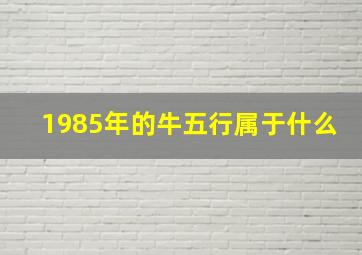 1985年的牛五行属于什么